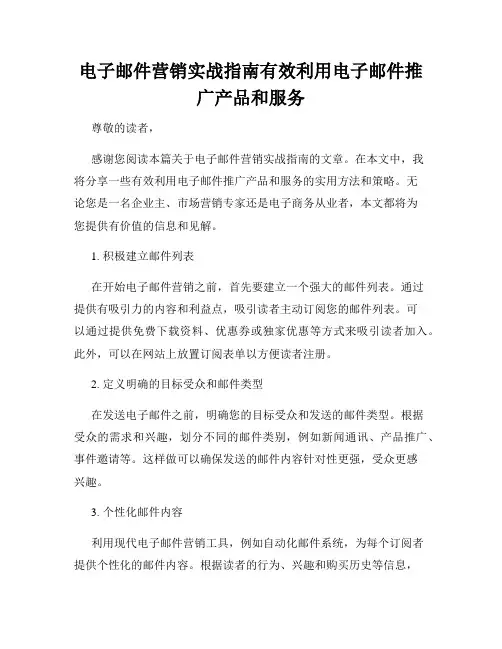 电子邮件营销实战指南有效利用电子邮件推广产品和服务

尊敬的读者，

感谢您阅读本篇关于电子邮件营销实战指南的文章。在本文中，我将分享一些有效利用电子邮件推广产品和服务的实用方法和策略。无论您是一名企业主、市场营销专家还是电子商务从业者，本文都将为您提供有价值的信息和见解。

1. 积极建立邮件列表

在开始电子邮件营销之前，首先要建立一个强大的邮件列表。通过提供有吸引力的内容和利益点，吸引读者主动订阅您的邮件列表。可以通过提供免费下载资料、优惠券或独家优惠等方式来吸引读者加入。此外，可以在网站上放置订阅表单以方便读者注册。

2. 定义明确的目标受众和邮件类型

在发送电子邮件之前，明确您的目标受众和发送的邮件类型。根据受众的需求和兴趣，划分不同的邮件类别，例如新闻通讯、产品推广、事件邀请等。这样做可以确保发送的邮件内容针对性更强，受众更感兴趣。

3. 个性化邮件内容

利用现代电子邮件营销工具，例如自动化邮件系统，为每个订阅者提供个性化的邮件内容。根据读者的行为、兴趣和购买历史等信息，